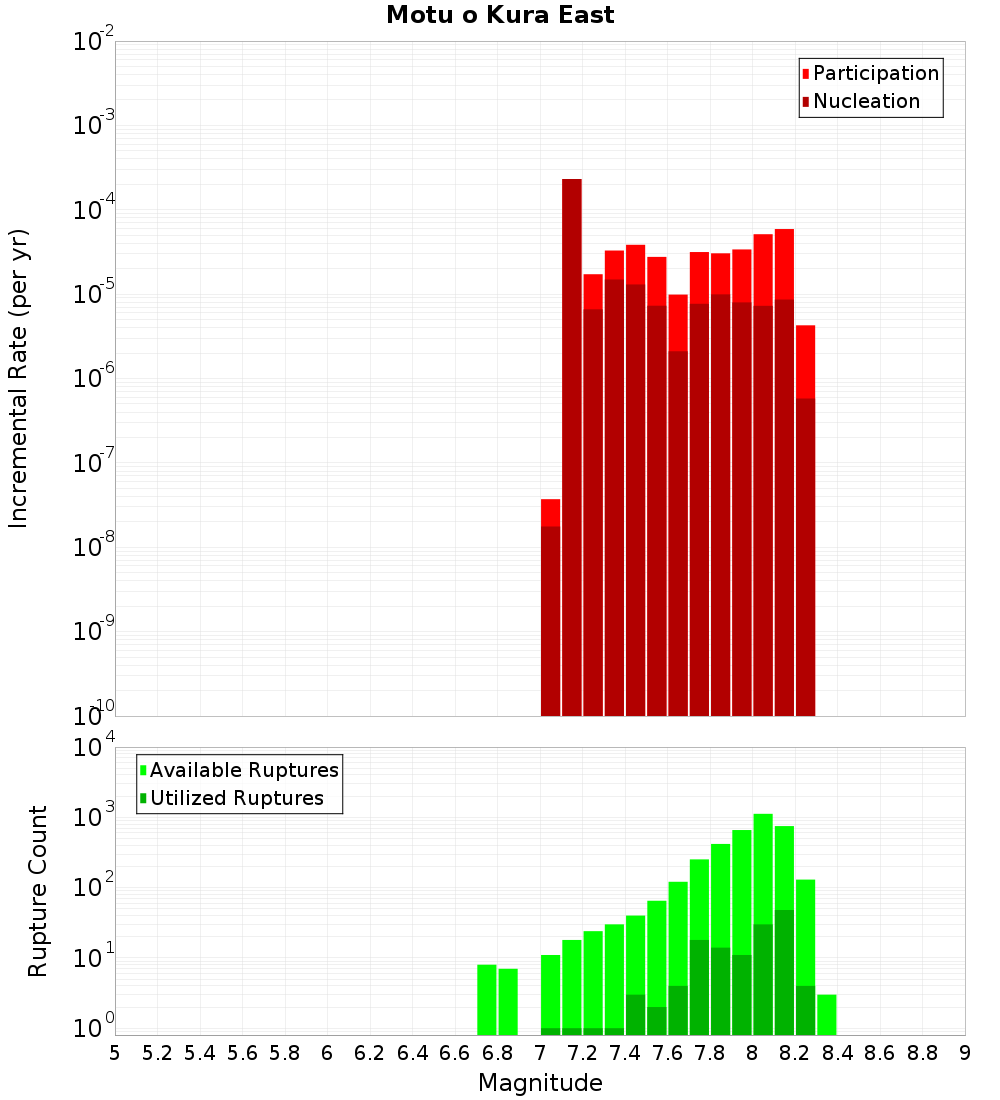 Motu o Kura East

Participation
Nucleation

Incremental Rate (per yr)

$10^{-2}$
$10^{-3}$
$10^{-4}$
$10^{-5}$
$10^{-6}$
$10^{-7}$
$10^{-8}$
$10^{-9}$
$10^{-10}$

Available Ruptures
Utilized Ruptures

Rupture Count

$10^{4}$
$10^{3}$
$10^{2}$
$10^{1}$
$10^{0}$

5 5.2 5.4 5.6 5.8 6 6.2 6.4 6.6 6.8 7 7.2 7.4 7.6 7.8 8 8.2 8.4 8.6 8.8 9

Magnitude